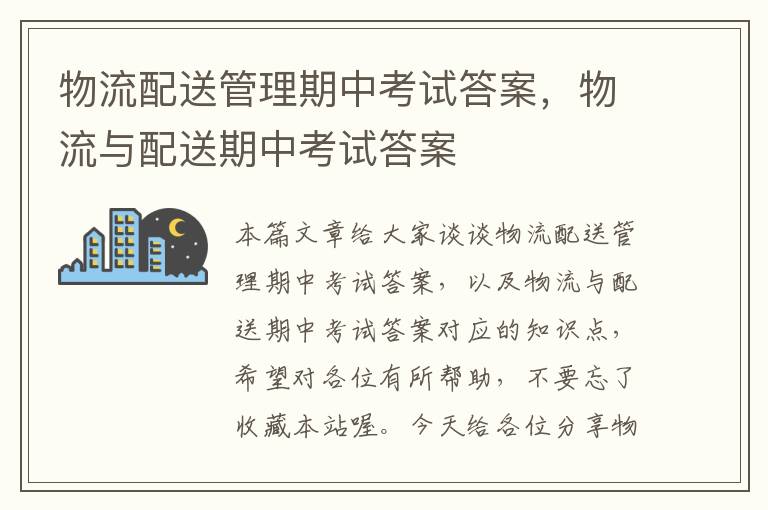 物流配送管理期中考试答案，物流与配送期中考试答案

本篇文章给大家谈谈物流配送管理期中考试答案，以及物流与配送期中考试答案对应的知识点，希望对各位有所帮助，不要忘了收藏本站喔。今天给各位分享物